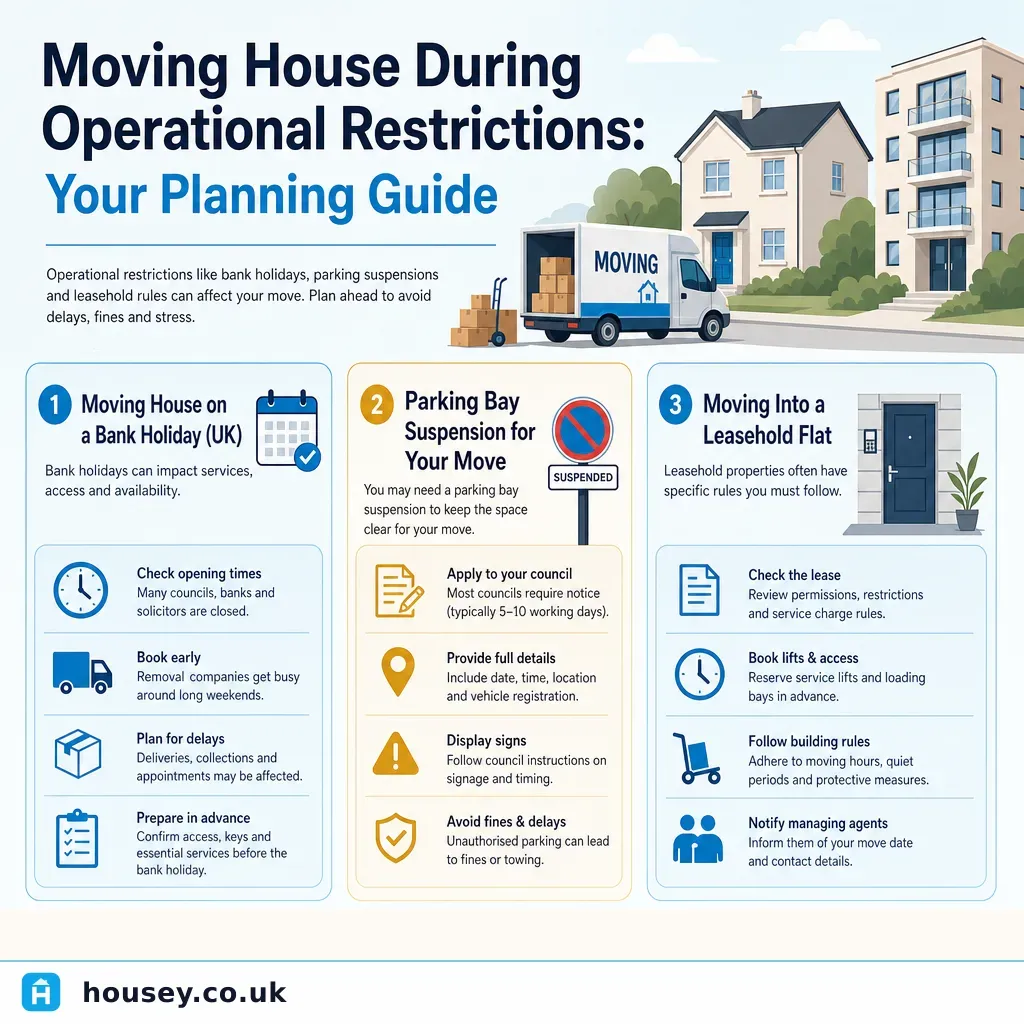 Moving House During Operational Restrictions: Your Planning Guide

Operational restrictions like bank holidays, parking suspensions and leasehold rules can affect your move. Plan ahead to avoid delays, fines and stress.

MOVING

1 Moving House on a Bank Holiday (UK)

Bank holidays can impact services, access and availability.

Check opening times
Many councils, banks and solicitors are closed.

Book early
Removal companies get busy around long weekends.

Plan for delays
Deliveries, collections and appointments may be affected.

Prepare in advance
Confirm access, keys and essential services before the bank holiday.

2 Parking Bay Suspension for Your Move

SUSPENDED

You may need a parking bay suspension to keep the space clear for your move.

Apply to your council
Most councils require notice (typically 5–10 working days).

Provide full details
Include date, time, location and vehicle registration.

Display signs
Follow council instructions on signage and timing.

Avoid fines & delays
Unauthorised parking can lead to fines or towing.

3 Moving Into a Leasehold Flat

Leasehold properties often have specific rules you must follow.

Check the lease
Review permissions, restrictions and service charge rules.

Book lifts & access
Reserve service lifts and loading bays in advance.

Follow building rules
Adhere to moving hours, quiet periods and protective measures.

Notify managing agents
Inform them of your move date and contact details.

housey.co.uk